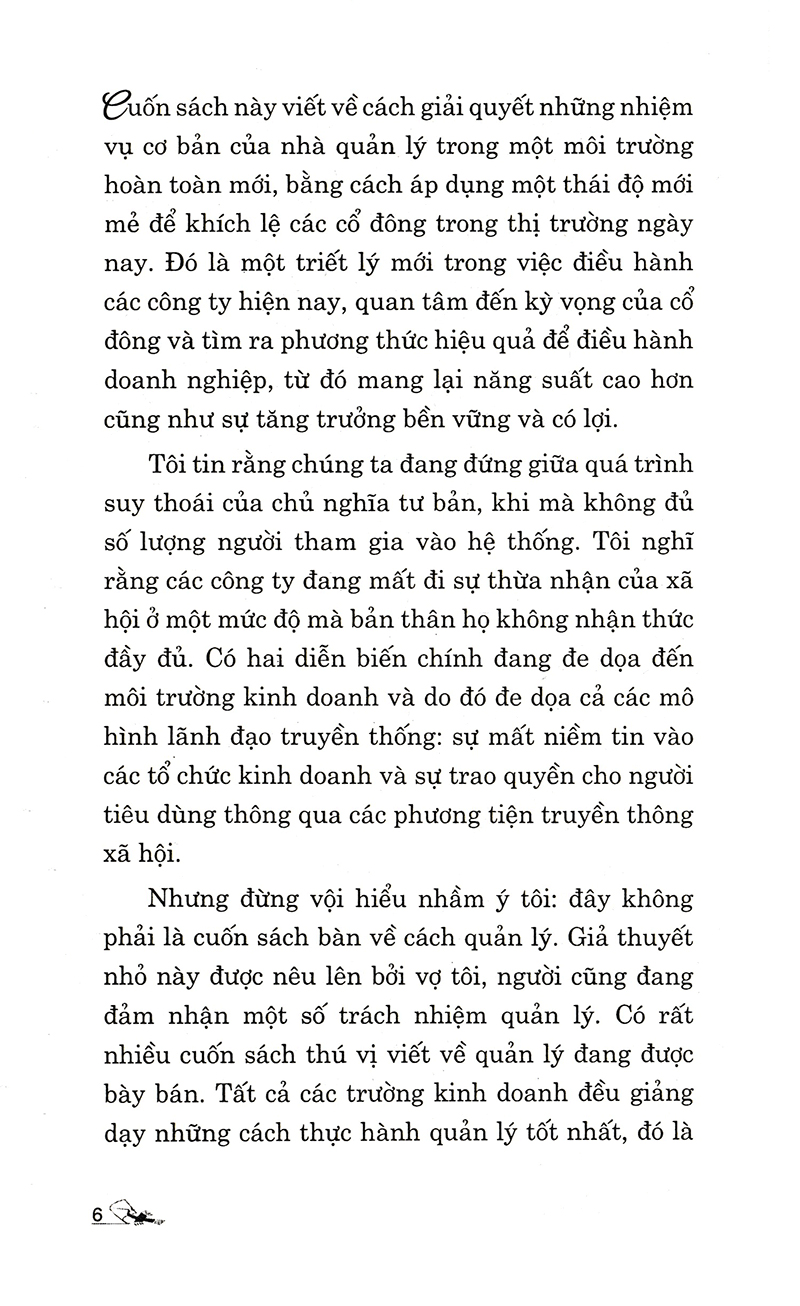 Cuốn sách này viết về cách giải quyết những nhiệm vụ cơ bản của nhà quản lý trong một môi trường hoàn toàn mới, bằng cách áp dụng một thái độ mới mẻ để khích lệ các cổ đông trong thị trường ngày nay. Đó là một triết lý mới trong việc điều hành các công ty hiện nay, quan tâm đến kỳ vọng của cổ đông và tìm ra phương thức hiệu quả để điều hành doanh nghiệp, từ đó mang lại năng suất cao hơn cũng như sự tăng trưởng bền vững và có lợi.

Tôi tin rằng chúng ta đang đứng giữa quá trình suy thoái của chủ nghĩa tư bản, khi mà không đủ số lượng người tham gia vào hệ thống. Tôi nghĩ rằng các công ty đang mất đi sự thừa nhận của xã hội ở một mức độ mà bản thân họ không nhận thức đầy đủ. Có hai diễn biến chính đang đe dọa đến môi trường kinh doanh và do đó đe dọa cả các mô hình lãnh đạo truyền thống: sự mất niềm tin vào các tổ chức kinh doanh và sự trao quyền cho người tiêu dùng thông qua các phương tiện truyền thông xã hội.

Nhưng đừng vội hiểu nhầm ý tôi: đây không phải là cuốn sách bàn về cách quản lý. Giả thuyết nhỏ này được nêu lên bởi vợ tôi, người cũng đang đảm nhận một số trách nhiệm quản lý. Có rất nhiều cuốn sách thú vị viết về quản lý đang được bày bán. Tất cả các trường kinh doanh đều giảng dạy những cách thực hành quản lý tốt nhất, đó là

6